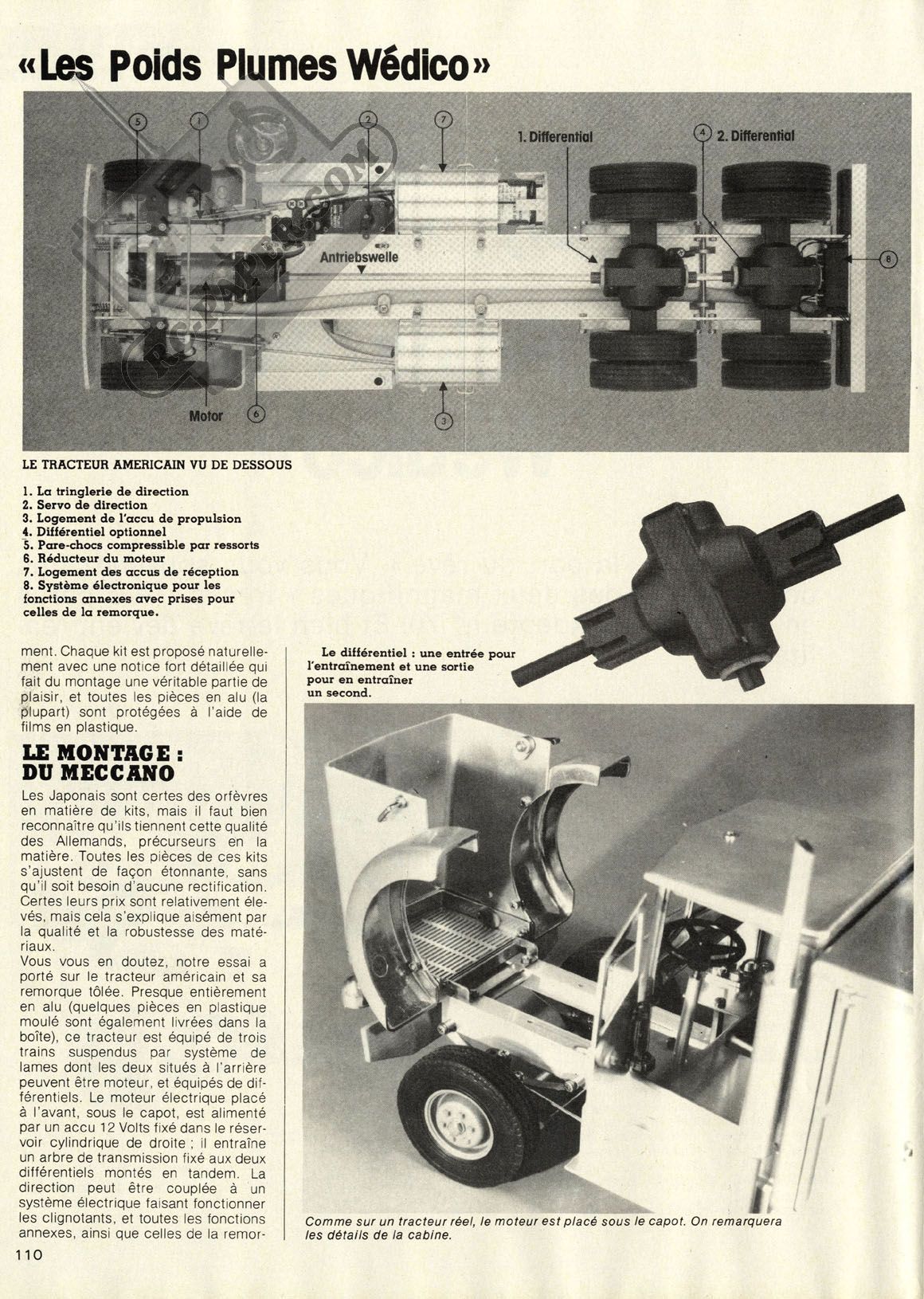 «Les Poids Plumes Wédico»

5 1 2 7 1. Differential 4 2. Differential

Antriebswelle 8

Motor 6 3

LE TRACTEUR AMERICAIN VU DE DESSOUS

1. La tringlerie de direction
2. Servo de direction
3. Logement de l'accu de propulsion
4. Différentiel optionnel
5. Pare-chocs compressible par ressorts
6. Réducteur du moteur
7. Logement des accus de réception
8. Système électronique pour les fonctions annexes avec prises pour celles de la remorque.

Le différentiel : une entrée pour l'entraînement et une sortie pour en entraîner un second.

ment. Chaque kit est proposé naturellement avec une notice fort détaillée qui fait du montage une véritable partie de plaisir, et toutes les pièces en alu (la plupart) sont protégées à l'aide de films en plastique.

LE MONTAGE : DU MECCANO

Les Japonais sont certes des orfèvres en matière de kits, mais il faut bien reconnaître qu'ils tiennent cette qualité des Allemands, précurseurs en la matière. Toutes les pièces de ces kits s'ajustent de façon étonnante, sans qu'il soit besoin d'aucune rectification. Certes leurs prix sont relativement élevés, mais cela s'explique aisément par la qualité et la robustesse des matériaux.
Vous vous en doutez, notre essai a porté sur le tracteur américain et sa remorque tôlée. Presque entièrement en alu (quelques pièces en plastique moulé sont également livrées dans la boîte), ce tracteur est équipé de trois trains suspendus par système de lames dont les deux situés à l'arrière peuvent être moteur, et équipés de différentiels. Le moteur électrique placé à l'avant, sous le capot, est alimenté par un accu 12 Volts fixé dans le réservoir cylindrique de droite ; il entraîne un arbre de transmission fixé aux deux différentiels montés en tandem. La direction peut être couplée à un système électrique faisant fonctionner les clignotants, et toutes les fonctions annexes, ainsi que celles de la remor-

Comme sur un tracteur réel, le moteur est placé sous le capot. On remarquera les détails de la cabine.

110